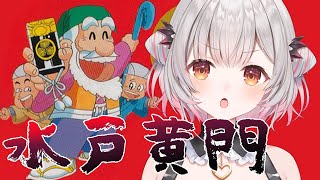 水戸 黄門